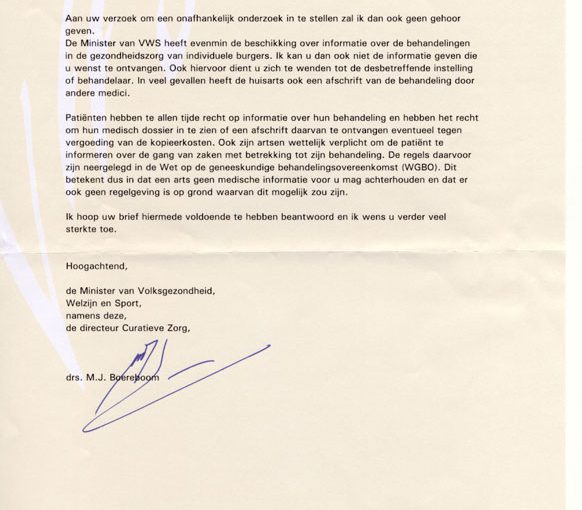 Aan uw verzoek om een onafhankelijk onderzoek in te stellen zal ik dan ook geen gehoor geven.
De Minister van VWS heeft evenmin de beschikking over informatie over de behandelingen in de gezondheidszorg van individuele burgers. Ik kan u dan ook niet de informatie geven die u wenst te ontvangen. Ook hiervoor dient u zich te wenden tot de desbetreffende instelling of behandelaar. In veel gevallen heeft de huisarts ook een afschrift van de behandeling door andere medici.

Patiënten hebben te allen tijde recht op informatie over hun behandeling en hebben het recht om hun medisch dossier in te zien of een afschrift daarvan te ontvangen eventueel tegen vergoeding van de kopieerkosten. Ook zijn artsen wettelijk verplicht om de patiënt te informeren over de gang van zaken met betrekking tot zijn behandeling. De regels daarvoor zijn neergelegd in de Wet op de geneeskundige behandelingsovereenkomst (WGBO). Dit betekent dus in dat een arts geen medische informatie voor u mag achterhouden en dat er ook geen regelgeving is op grond waarvan dit mogelijk zou zijn.

Ik hoop uw brief hiermede voldoende te hebben beantwoord en ik wens u verder veel sterkte toe.

Hoogachtend,

de Minister van Volksgezondheid,
Welzijn en Sport,
namens deze,
de directeur Curatieve Zorg,

drs. M.J. Boereboom